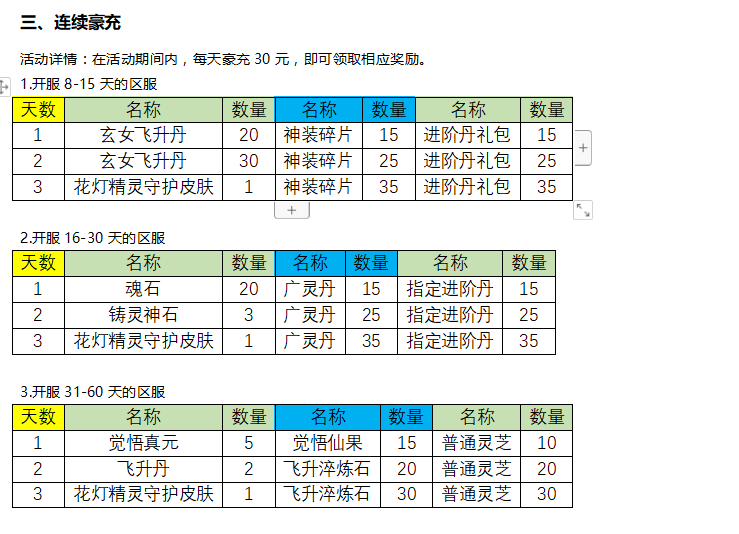 三、连续豪充

活动详情：在活动期间内，每天豪充 30 元，即可领取相应奖励。

1.开服 8-15 天的区服

| 天数 | 名称 | 数量 | 名称 | 数量 | 名称 | 数量 |
|---|---|---|---|---|---|---|
| 1 | 玄女飞升丹 | 20 | 神装碎片 | 15 | 进阶丹礼包 | 15 |
| 2 | 玄女飞升丹 | 30 | 神装碎片 | 25 | 进阶丹礼包 | 25 |
| 3 | 花灯精灵守护皮肤 | 1 | 神装碎片 | 35 | 进阶丹礼包 | 35 |

2.开服 16-30 天的区服

| 天数 | 名称 | 数量 | 名称 | 数量 | 名称 | 数量 |
|---|---|---|---|---|---|---|
| 1 | 魂石 | 20 | 广灵丹 | 15 | 指定进阶丹 | 15 |
| 2 | 铸灵神石 | 3 | 广灵丹 | 25 | 指定进阶丹 | 25 |
| 3 | 花灯精灵守护皮肤 | 1 | 广灵丹 | 35 | 指定进阶丹 | 35 |

3.开服 31-60 天的区服

| 天数 | 名称 | 数量 | 名称 | 数量 | 名称 | 数量 |
|---|---|---|---|---|---|---|
| 1 | 觉悟真元 | 5 | 觉悟仙果 | 15 | 普通灵芝 | 10 |
| 2 | 飞升丹 | 2 | 飞升淬炼石 | 20 | 普通灵芝 | 20 |
| 3 | 花灯精灵守护皮肤 | 1 | 飞升淬炼石 | 30 | 普通灵芝 | 30 |